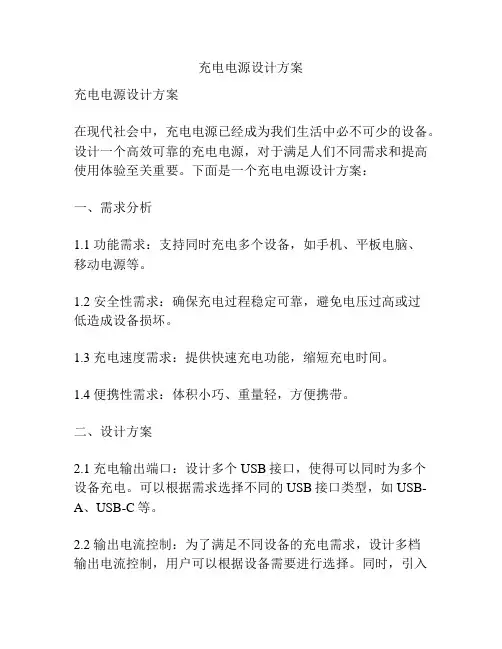 充电电源设计方案

充电电源设计方案

在现代社会中，充电电源已经成为我们生活中必不可少的设备。设计一个高效可靠的充电电源，对于满足人们不同需求和提高使用体验至关重要。下面是一个充电电源设计方案：

一、需求分析

1.1 功能需求：支持同时充电多个设备，如手机、平板电脑、移动电源等。

1.2 安全性需求：确保充电过程稳定可靠，避免电压过高或过低造成设备损坏。

1.3 充电速度需求：提供快速充电功能，缩短充电时间。

1.4 便携性需求：体积小巧、重量轻，方便携带。

二、设计方案

2.1 充电输出端口：设计多个 USB 接口，使得可以同时为多个设备充电。可以根据需求选择不同的 USB 接口类型，如 USB-A、USB-C 等。

2.2 输出电流控制：为了满足不同设备的充电需求，设计多档输出电流控制，用户可以根据设备需要进行选择。同时，引入